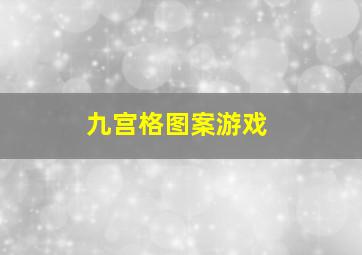 九宫格图案游戏